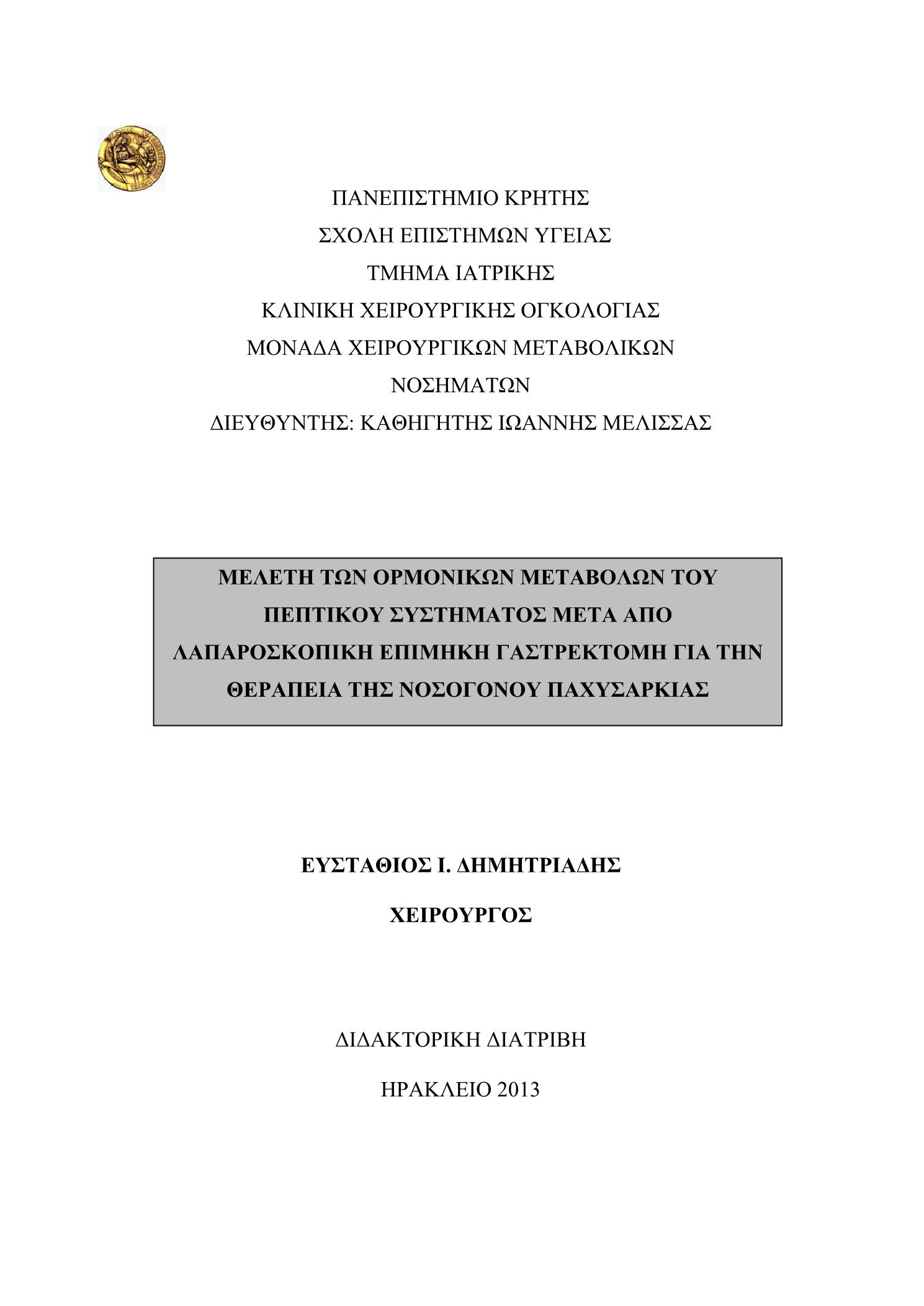 ΠΑΝΕΠΙΣΤΗΜΙΟ ΚΡΗΤΗΣ
ΣΧΟΛΗ ΕΠΙΣΤΗΜΩΝ ΥΓΕΙΑΣ
ΤΜΗΜΑ ΙΑΤΡΙΚΗΣ
ΚΛΙΝΙΚΗ ΧΕΙΡΟΥΡΓΙΚΗΣ ΟΓΚΟΛΟΓΙΑΣ
ΜΟΝΑΔΑ ΧΕΙΡΟΥΡΓΙΚΩΝ ΜΕΤΑΒΟΛΙΚΩΝ ΝΟΣΗΜΑΤΩΝ
ΔΙΕΥΘΥΝΤΗΣ: ΚΑΘΗΓΗΤΗΣ ΙΩΑΝΝΗΣ ΜΕΛΙΣΣΑΣ

ΜΕΛΕΤΗ ΤΩΝ ΟΡΜΟΝΙΚΩΝ ΜΕΤΑΒΟΛΩΝ ΤΟΥ ΠΕΠΤΙΚΟΥ ΣΥΣΤΗΜΑΤΟΣ ΜΕΤΑ ΑΠΟ ΛΑΠΑΡΟΣΚΟΠΙΚΗ ΕΠΙΜΗΚΗ ΓΑΣΤΡΕΚΤΟΜΗ ΓΙΑ ΤΗΝ ΘΕΡΑΠΕΙΑ ΤΗΣ ΝΟΣΟΓΟΝΟΥ ΠΑΧΥΣΑΡΚΙΑΣ

ΕΥΣΤΑΘΙΟΣ Ι. ΔΗΜΗΤΡΙΑΔΗΣ

ΧΕΙΡΟΥΡΓΟΣ

ΔΙΔΑΚΤΟΡΙΚΗ ΔΙΑΤΡΙΒΗ

ΗΡΑΚΛΕΙΟ 2013